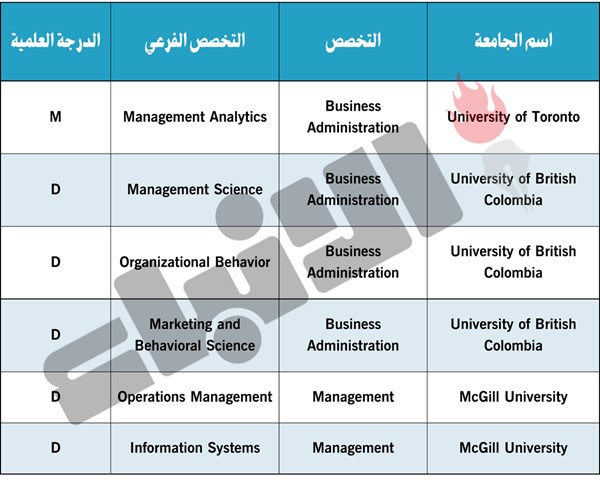 | اسم الجامعة | التخصص | التخصص الفرعي | الدرجة العلمية |
|---|---|---|---|
| University of Toronto | Business Administration | Management Analytics | M |
| University of British Colombia | Business Administration | Management Science | D |
| University of British Colombia | Business Administration | Organizational Behavior | D |
| University of British Colombia | Business Administration | Marketing and Behavioral Science | D |
| McGill University | Management | Operations Management | D |
| McGill University | Management | Information Systems | D |

الأنباء